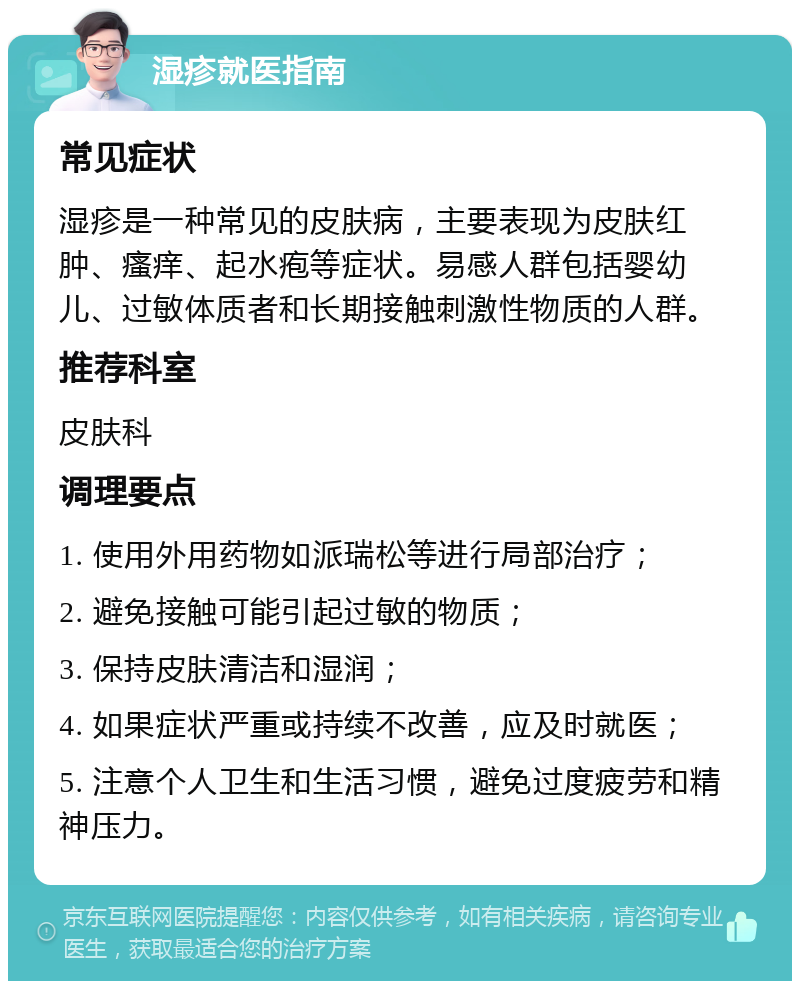 湿疹就医指南

常见症状

湿疹是一种常见的皮肤病，主要表现为皮肤红肿、瘙痒、起水疱等症状。易感人群包括婴幼儿、过敏体质者和长期接触刺激性物质的人群。

推荐科室

皮肤科

调理要点

1. 使用外用药物如派瑞松等进行局部治疗；

2. 避免接触可能引起过敏的物质；

3. 保持皮肤清洁和湿润；

4. 如果症状严重或持续不改善，应及时就医；

5. 注意个人卫生和生活习惯，避免过度疲劳和精神压力。

京东互联网医院提醒您：内容仅供参考，如有相关疾病，请咨询专业医生，获取最适合您的治疗方案